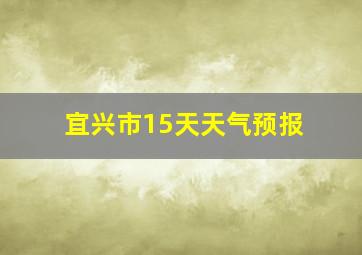 宜兴市15天天气预报